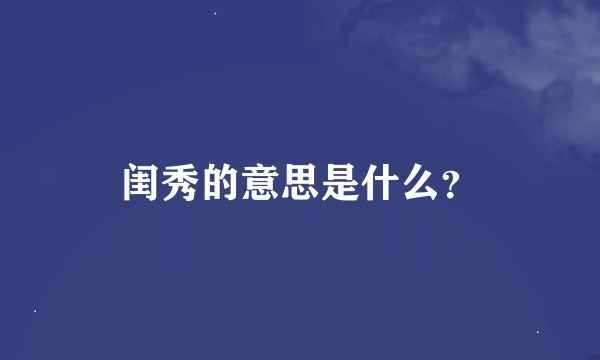 闺秀的意思是什么?